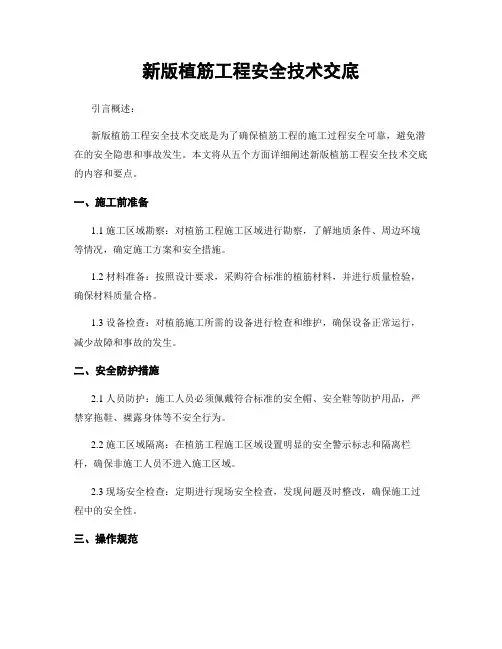 新版植筋工程安全技术交底

引言概述：

新版植筋工程安全技术交底是为了确保植筋工程的施工过程安全可靠，避免潜在的安全隐患和事故发生。本文将从五个方面详细阐述新版植筋工程安全技术交底的内容和要点。

一、施工前准备

1.1 施工区域勘察：对植筋工程施工区域进行勘察，了解地质条件、周边环境等情况，确定施工方案和安全措施。

1.2 材料准备：按照设计要求，采购符合标准的植筋材料，并进行质量检验，确保材料质量合格。

1.3 设备检查：对植筋施工所需的设备进行检查和维护，确保设备正常运行，减少故障和事故的发生。

二、安全防护措施

2.1 人员防护：施工人员必须佩戴符合标准的安全帽、安全鞋等防护用品，严禁穿拖鞋、裸露身体等不安全行为。

2.2 施工区域隔离：在植筋工程施工区域设置明显的安全警示标志和隔离栏杆，确保非施工人员不进入施工区域。

2.3 现场安全检查：定期进行现场安全检查，发现问题及时整改，确保施工过程中的安全性。

三、操作规范